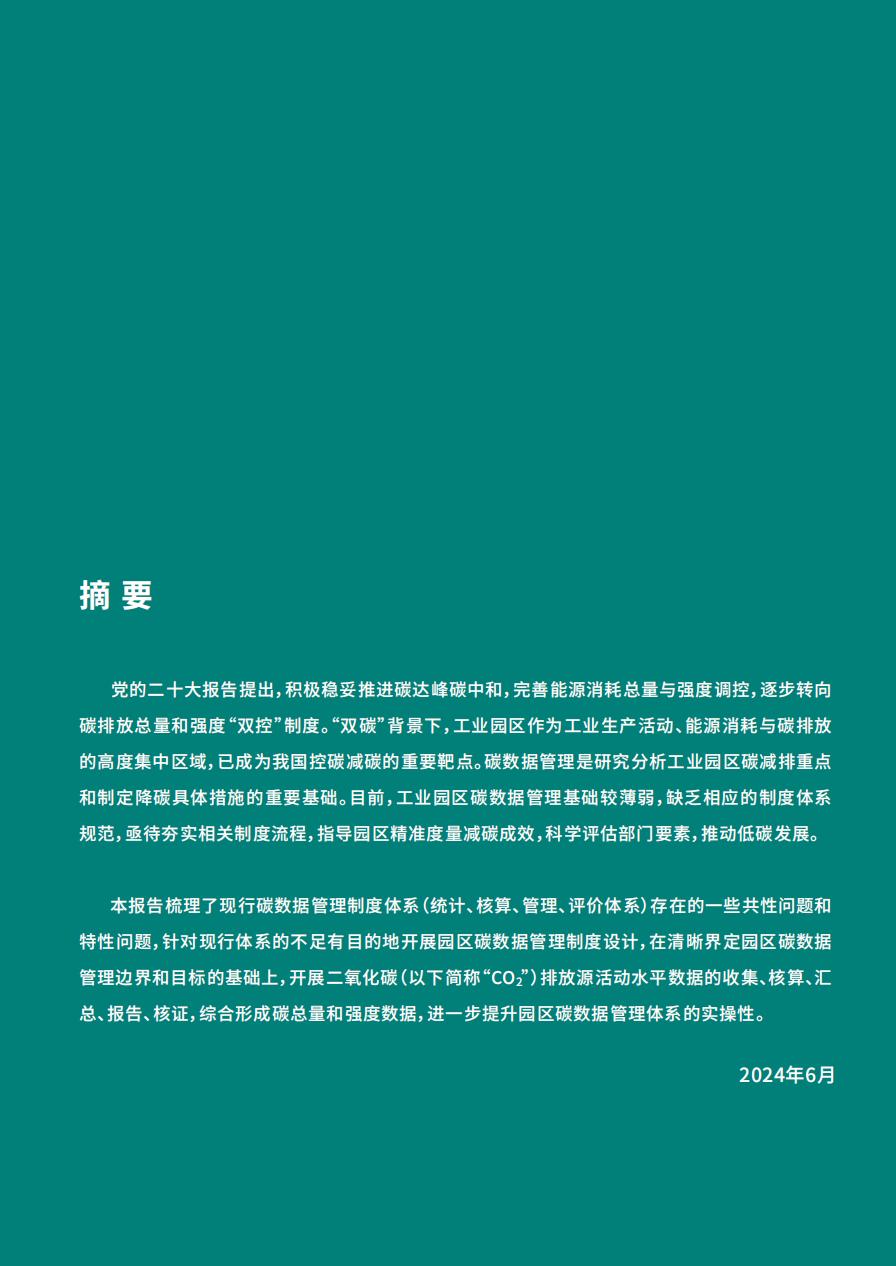 摘 要

党的二十大报告提出，积极稳妥推进碳达峰碳中和，完善能源消耗总量与强度调控，逐步转向碳排放总量和强度“双控”制度。“双碳”背景下，工业园区作为工业生产活动、能源消耗与碳排放的高度集中区域，已成为我国控碳减碳的重要靶点。碳数据管理是研究分析工业园区碳减排重点和制定降碳具体措施的重要基础。目前，工业园区碳数据管理基础较薄弱，缺乏相应的制度体系规范，亟待夯实相关制度流程，指导园区精准度量减碳成效，科学评估部门要素，推动低碳发展。

本报告梳理了现行碳数据管理制度体系（统计、核算、管理、评价体系）存在的一些共性问题和特性问题，针对现行体系的不足有目的地开展园区碳数据管理制度设计，在清晰界定园区碳数据管理边界和目标的基础上，开展二氧化碳（以下简称“$CO_2$”）排放源活动水平数据的收集、核算、汇总、报告、核证，综合形成碳总量和强度数据，进一步提升园区碳数据管理体系的实操性。

2024年6月